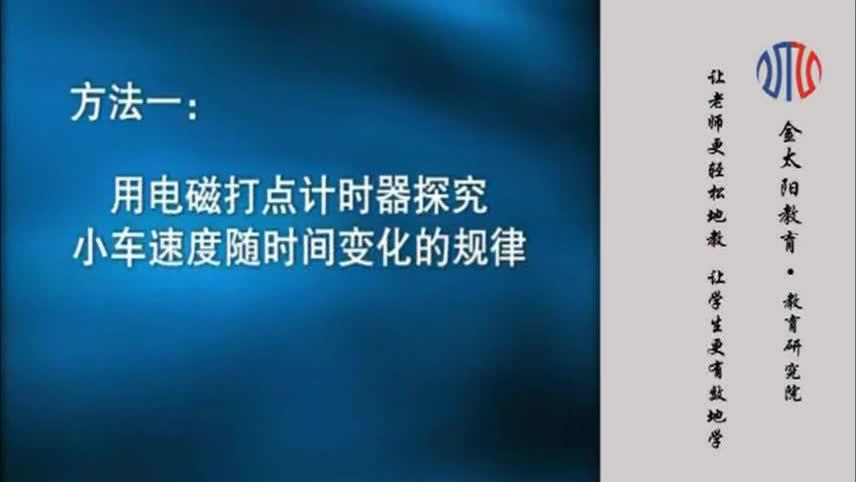 方法一：

用电磁打点计时器探究
小车速度随时间变化的规律

金太阳教育·教育研究院

让老师更轻松地教 让学生更有效地学